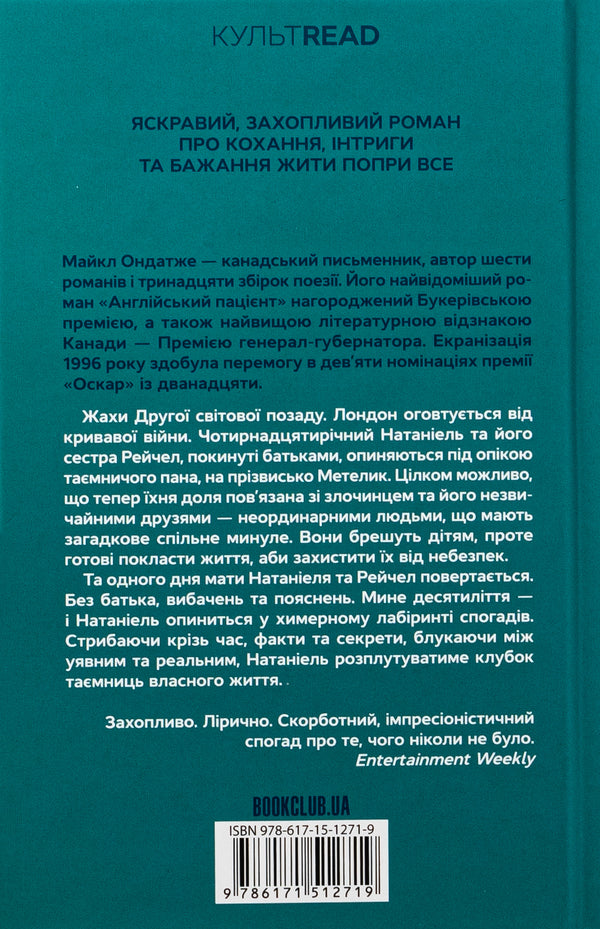 КУЛЬТREAD

ЯСКРАВИЙ, ЗАХОПЛИВИЙ РОМАН ПРО КОХАННЯ, ІНТРИГИ ТА БАЖАННЯ ЖИТИ ПОПРИ ВСЕ

Майкл Ондатже — канадський письменник, автор шести романів і тринадцяти збірок поезії. Його найвідоміший роман «Англійський пацієнт» нагороджений Букерівською премією, а також найвищою літературною відзнакою Канади — Премією генерал-губернатора. Екранізація 1996 року здобула перемогу в дев'яти номінаціях премії «Оскар» із дванадцяти.

Жахи Другої світової позаду. Лондон оговтується від кривавої війни. Чотирнадцятирічний Натаніель та його сестра Рейчел, покинуті батьками, опиняються під опікою таємничого пана, на прізвисько Метелик. Цілком можливо, що тепер їхня доля пов'язана зі злочинцем та його незвичайними друзями — неординарними людьми, що мають загадкове спільне минуле. Вони брешуть дітям, проте готові покласти життя, аби захистити їх від небезпек.

Та одного дня мати Натаніеля та Рейчел повертається. Без батька, вибачень та пояснень. Мине десятиліття — і Натаніель опиниться у химерному лабіринті спогадів. Стрибаючи крізь час, факти та секрети, блукаючи між уявним та реальним, Натаніель розплутуватиме клубок таємниць власного життя.

Захопливо. Лірично. Скорботний, імпресіоністичний спогад про те, чого ніколи не було.
Entertainment Weekly

BOOKCLUB.UA

ISBN 978-617-15-1271-9

9 786171 512719